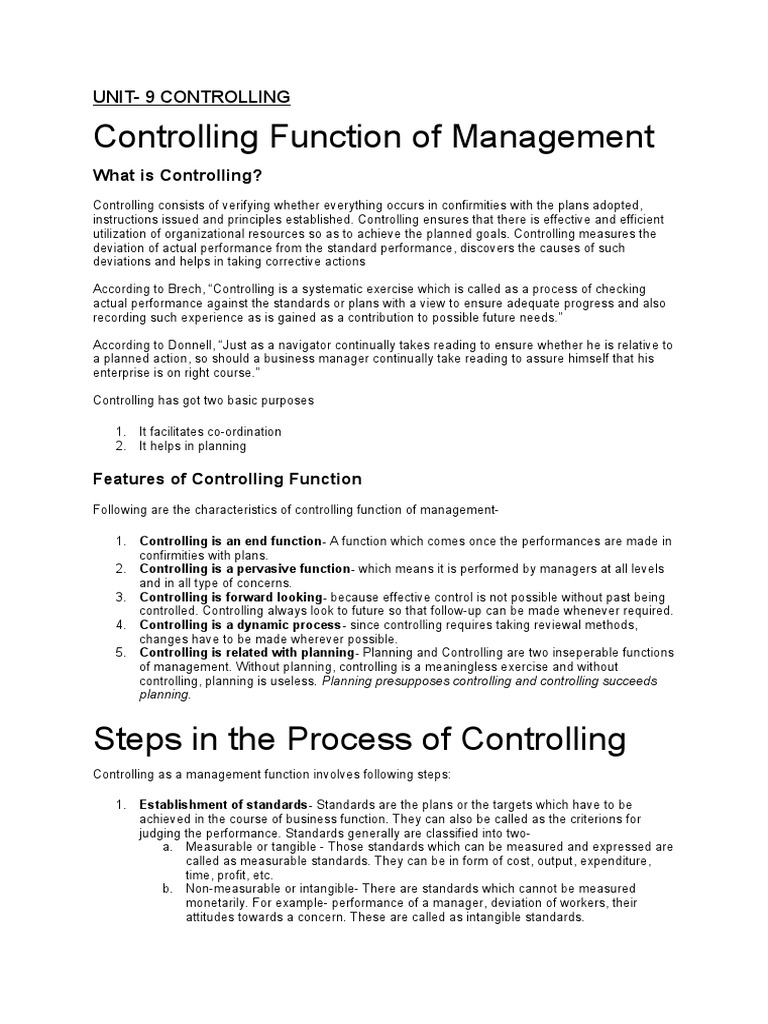 UNIT- 9 CONTROLLING

Controlling Function of Management

What is Controlling?

Controlling consists of verifying whether everything occurs in confirmities with the plans adopted, instructions issued and principles established. Controlling ensures that there is effective and efficient utilization of organizational resources so as to achieve the planned goals. Controlling measures the deviation of actual performance from the standard performance, discovers the causes of such deviations and helps in taking corrective actions

According to Brech, "Controlling is a systematic exercise which is called as a process of checking actual performance against the standards or plans with a view to ensure adequate progress and also recording such experience as is gained as a contribution to possible future needs."

According to Donnell, "Just as a navigator continually takes reading to ensure whether he is relative to a planned action, so should a business manager continually take reading to assure himself that his enterprise is on right course."

Controlling has got two basic purposes

1. It facilitates co-ordination
2. It helps in planning

Features of Controlling Function

Following are the characteristics of controlling function of management-

1. Controlling is an end function- A function which comes once the performances are made in confirmities with plans.
2. Controlling is a pervasive function- which means it is performed by managers at all levels and in all type of concerns.
3. Controlling is forward looking- because effective control is not possible without past being controlled. Controlling always look to future so that follow-up can be made whenever required.
4. Controlling is a dynamic process- since controlling requires taking reviewal methods, changes have to be made wherever possible.
5. Controlling is related with planning- Planning and Controlling are two inseperable functions of management. Without planning, controlling is a meaningless exercise and without controlling, planning is useless. Planning presupposes controlling and controlling succeeds planning.

Steps in the Process of Controlling

Controlling as a management function involves following steps:

1. Establishment of standards- Standards are the plans or the targets which have to be achieved in the course of business function. They can also be called as the criterions for judging the performance. Standards generally are classified into two-
a. Measurable or tangible - Those standards which can be measured and expressed are called as measurable standards. They can be in form of cost, output, expenditure, time, profit, etc.
b. Non-measurable or intangible- There are standards which cannot be measured monetarily. For example- performance of a manager, deviation of workers, their attitudes towards a concern. These are called as intangible standards.